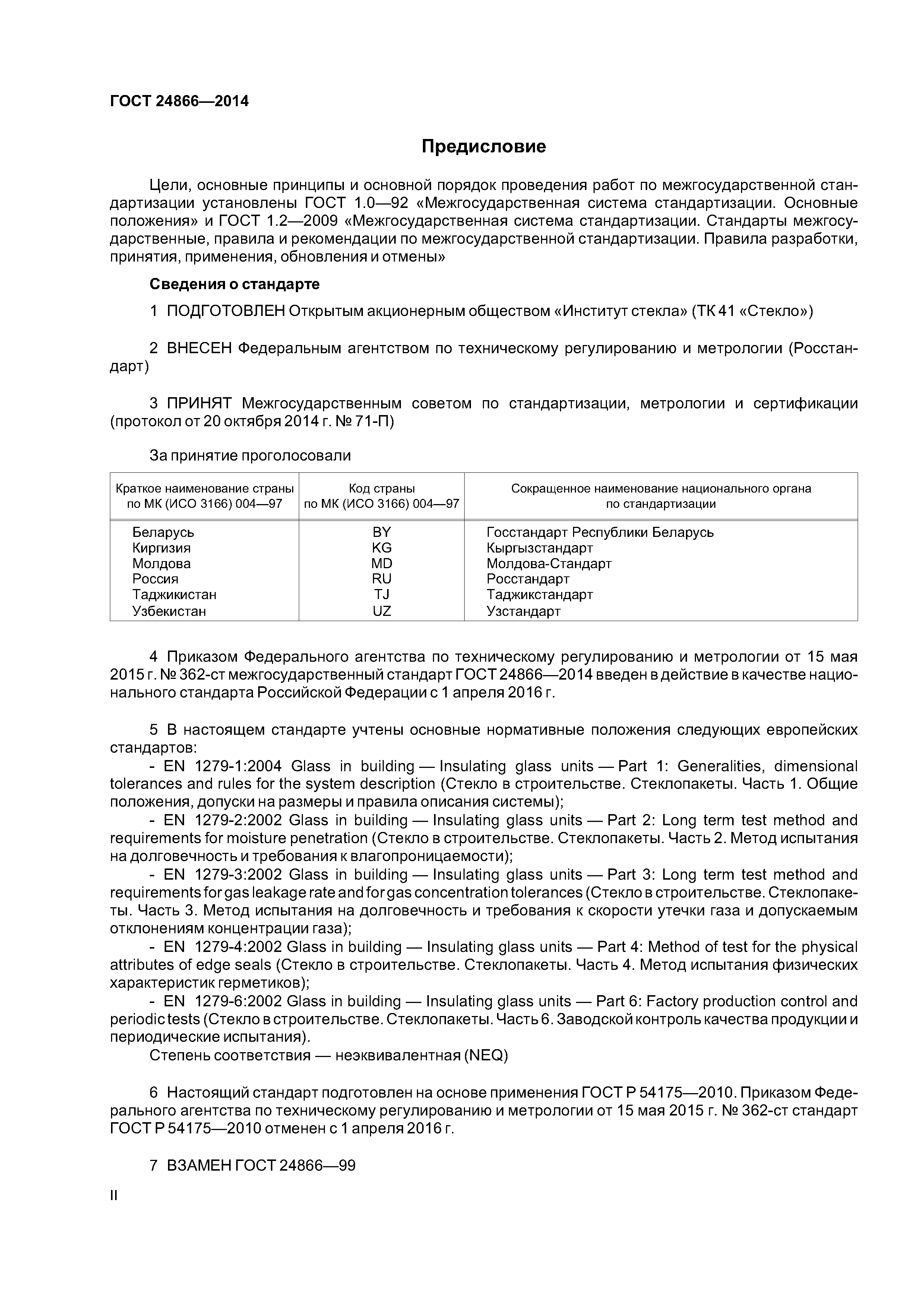 ГОСТ 24866—2014

Предисловие

Цели, основные принципы и основной порядок проведения работ по межгосударственной стандартизации установлены ГОСТ 1.0—92 «Межгосударственная система стандартизации. Основные положения» и ГОСТ 1.2—2009 «Межгосударственная система стандартизации. Стандарты межгосударственные, правила и рекомендации по межгосударственной стандартизации. Правила разработки, принятия, применения, обновления и отмены»

Сведения о стандарте

1 ПОДГОТОВЛЕН Открытым акционерным обществом «Институт стекла» (ТК 41 «Стекло»)

2 ВНЕСЕН Федеральным агентством по техническому регулированию и метрологии (Росстандарт)

3 ПРИНЯТ Межгосударственным советом по стандартизации, метрологии и сертификации (протокол от 20 октября 2014 г. № 71-П)

За принятие проголосовали

| Краткое наименование страны по МК (ИСО 3166) 004—97 | Код страны по МК (ИСО 3166) 004—97 | Сокращенное наименование национального органа по стандартизации |
|---|---|---|
| Беларусь | BY | Госстандарт Республики Беларусь |
| Киргизия | KG | Кыргызстандарт |
| Молдова | MD | Молдова-Стандарт |
| Россия | RU | Росстандарт |
| Таджикистан | TJ | Таджикстандарт |
| Узбекистан | UZ | Узстандарт |

4 Приказом Федерального агентства по техническому регулированию и метрологии от 15 мая 2015 г. № 362-ст межгосударственный стандарт ГОСТ 24866—2014 введен в действие в качестве национального стандарта Российской Федерации с 1 апреля 2016 г.

5 В настоящем стандарте учтены основные нормативные положения следующих европейских стандартов:
- EN 1279-1:2004 Glass in building — Insulating glass units — Part 1: Generalities, dimensional tolerances and rules for the system description (Стекло в строительстве. Стеклопакеты. Часть 1. Общие положения, допуски на размеры и правила описания системы);
- EN 1279-2:2002 Glass in building — Insulating glass units — Part 2: Long term test method and requirements for moisture penetration (Стекло в строительстве. Стеклопакеты. Часть 2. Метод испытания на долговечность и требования к влагопроницаемости);
- EN 1279-3:2002 Glass in building — Insulating glass units — Part 3: Long term test method and requirements for gas leakage rate and for gas concentration tolerances (Стекло в строительстве. Стеклопакеты. Часть 3. Метод испытания на долговечность и требования к скорости утечки газа и допускаемым отклонениям концентрации газа);
- EN 1279-4:2002 Glass in building — Insulating glass units — Part 4: Method of test for the physical attributes of edge seals (Стекло в строительстве. Стеклопакеты. Часть 4. Метод испытания физических характеристик герметиков);
- EN 1279-6:2002 Glass in building — Insulating glass units — Part 6: Factory production control and periodic tests (Стекло в строительстве. Стеклопакеты. Часть 6. Заводской контроль качества продукции и периодические испытания).
Степень соответствия — неэквивалентная (NEQ)

6 Настоящий стандарт подготовлен на основе применения ГОСТ Р 54175—2010. Приказом Федерального агентства по техническому регулированию и метрологии от 15 мая 2015 г. № 362-ст стандарт ГОСТ Р 54175—2010 отменен с 1 апреля 2016 г.

7 ВЗАМЕН ГОСТ 24866—99

II